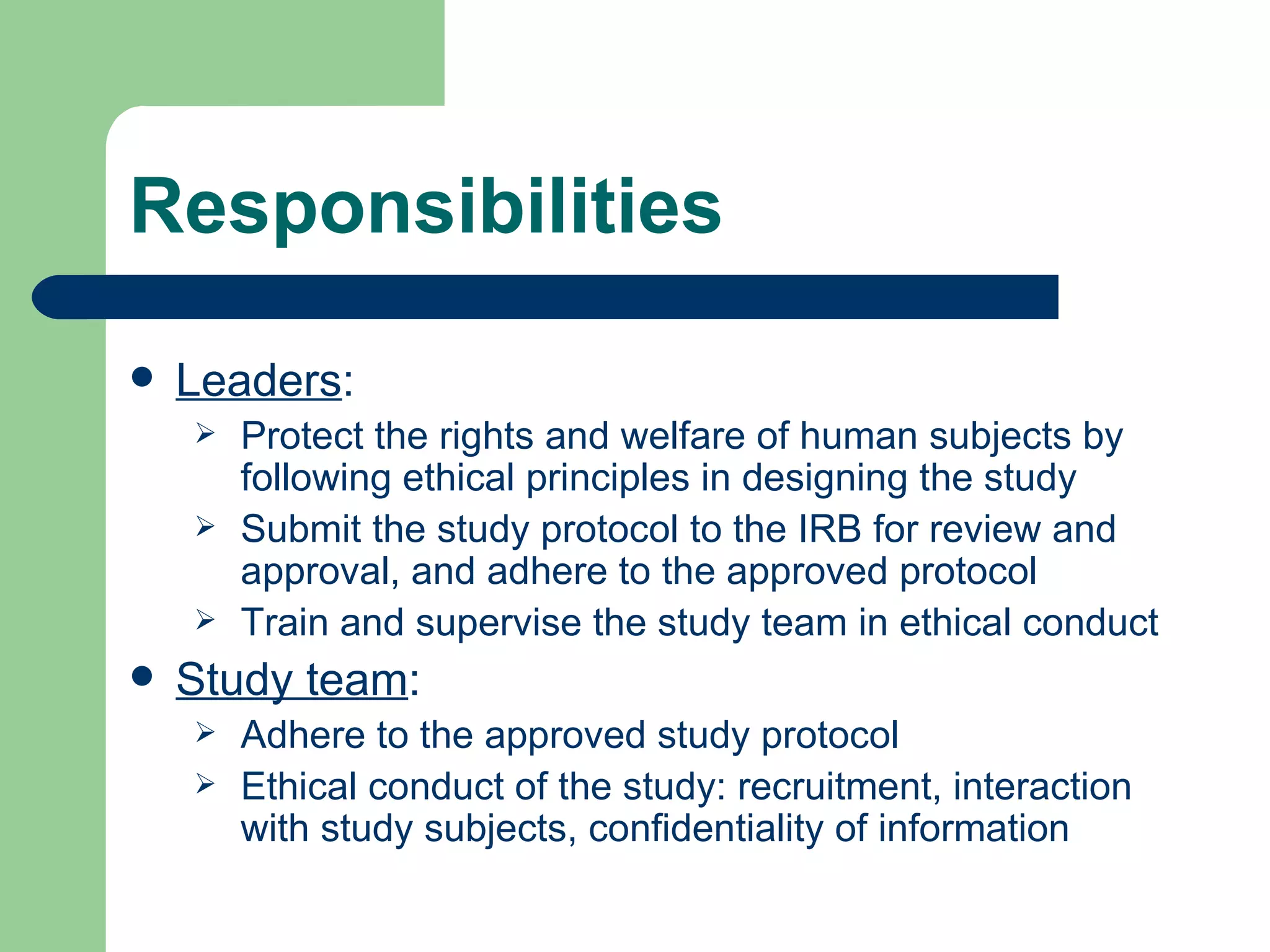 Responsibilities

- Leaders:
  - Protect the rights and welfare of human subjects by following ethical principles in designing the study
  - Submit the study protocol to the IRB for review and approval, and adhere to the approved protocol
  - Train and supervise the study team in ethical conduct
- Study team:
  - Adhere to the approved study protocol
  - Ethical conduct of the study: recruitment, interaction with study subjects, confidentiality of information